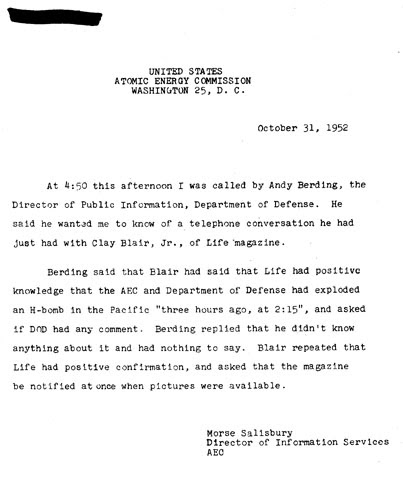 UNITED STATES
ATOMIC ENERGY COMMISSION
WASHINGTON 25, D. C.

October 31, 1952

At 4:50 this afternoon I was called by Andy Berding, the Director of Public Information, Department of Defense. He said he wanted me to know of a telephone conversation he had just had with Clay Blair, Jr., of Life magazine.

Berding said that Blair had said that Life had positive knowledge that the AEC and Department of Defense had exploded an H-bomb in the Pacific "three hours ago, at 2:15", and asked if DOD had any comment. Berding replied that he didn't know anything about it and had nothing to say. Blair repeated that Life had positive confirmation, and asked that the magazine be notified at once when pictures were available.

Morse Salisbury
Director of Information Services
AEC